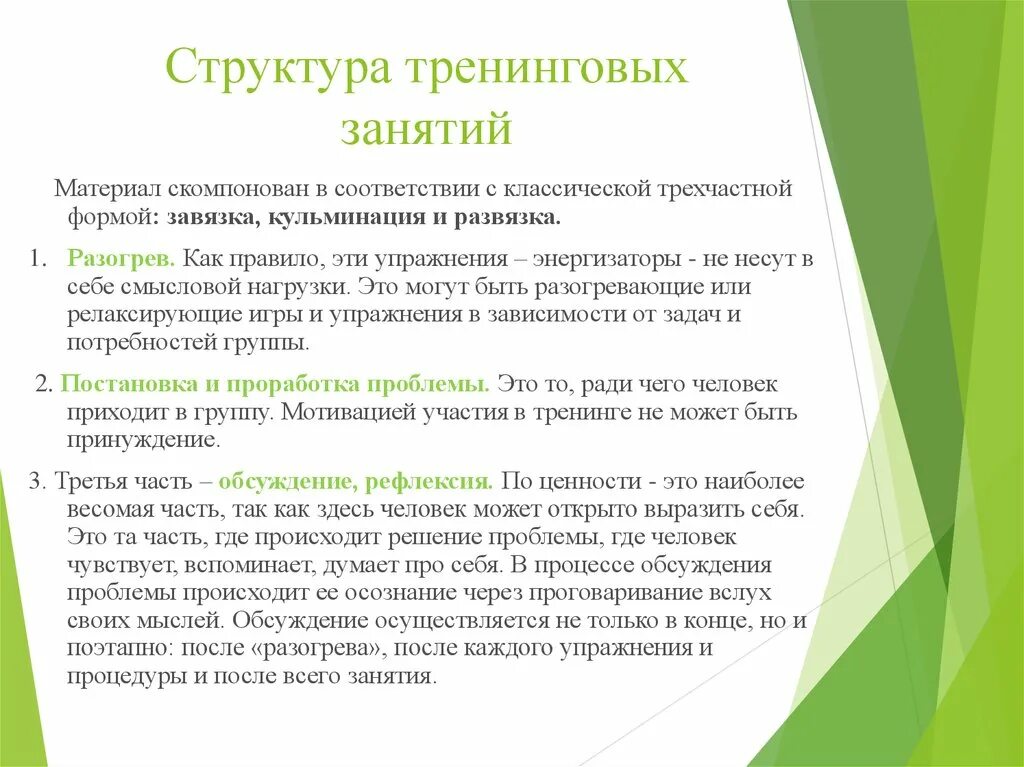 Структура тренинговых занятий

Материал скомпонован в соответствии с классической трехчастной формой: завязка, кульминация и развязка.

1. Разогрев. Как правило, эти упражнения – энергизаторы - не несут в себе смысловой нагрузки. Это могут быть разогревающие или релаксирующие игры и упражнения в зависимости от задач и потребностей группы.

2. Постановка и проработка проблемы. Это то, ради чего человек приходит в группу. Мотивацией участия в тренинге не может быть принуждение.

3. Третья часть – обсуждение, рефлексия. По ценности - это наиболее весомая часть, так как здесь человек может открыто выразить себя. Это та часть, где происходит решение проблемы, где человек чувствует, вспоминает, думает про себя. В процессе обсуждения проблемы происходит ее осознание через проговаривание вслух своих мыслей. Обсуждение осуществляется не только в конце, но и поэтапно: после «разогрева», после каждого упражнения и процедуры и после всего занятия.